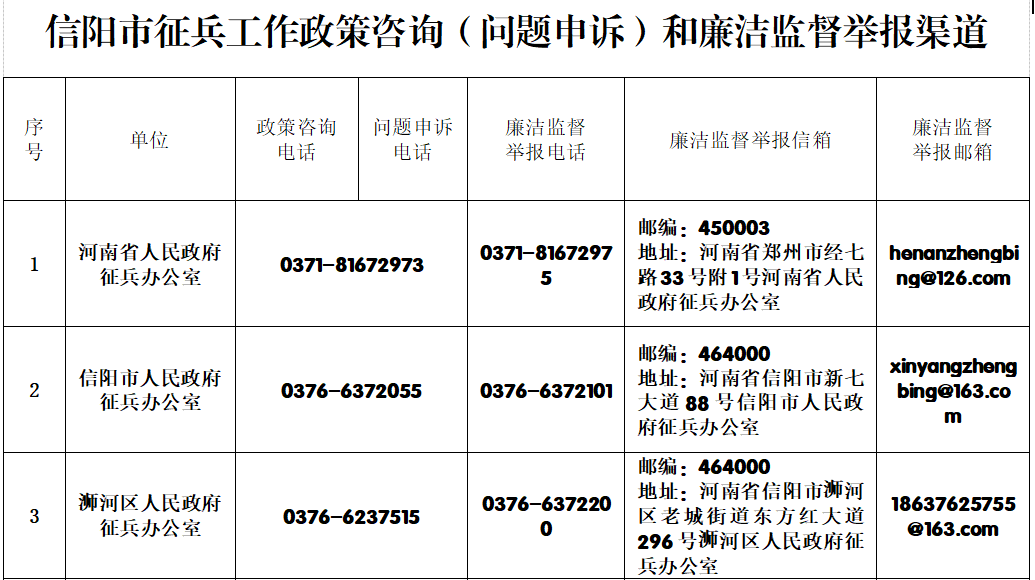 信阳市征兵工作政策咨询（问题申诉）和廉洁监督举报渠道

| 序号 | 单位 | 政策咨询电话 | 问题申诉电话 | 廉洁监督举报电话 | 廉洁监督举报信箱 | 廉洁监督举报邮箱 |
|---|---|---|---|---|---|---|
| 1 | 河南省人民政府征兵办公室 | 0371-81672973 |  | 0371-81672975 | 邮编：450003 地址：河南省郑州市经七路33号附1号河南省人民政府征兵办公室 | henanzhengbing@126.com |
| 2 | 信阳市人民政府征兵办公室 | 0376-6372055 |  | 0376-6372101 | 邮编：464000 地址：河南省信阳市新七大道88号信阳市人民政府征兵办公室 | xinyangzhengbing@163.com |
| 3 | 浉河区人民政府征兵办公室 | 0376-6237515 |  | 0376-6372200 | 邮编：464000 地址：河南省信阳市浉河区老城街道东方红大道296号浉河区人民政府征兵办公室 | 18637625755@163.com |